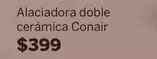 Alaciadora doble cerámica Conair
$399